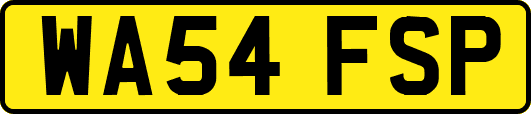 WA54 FSP